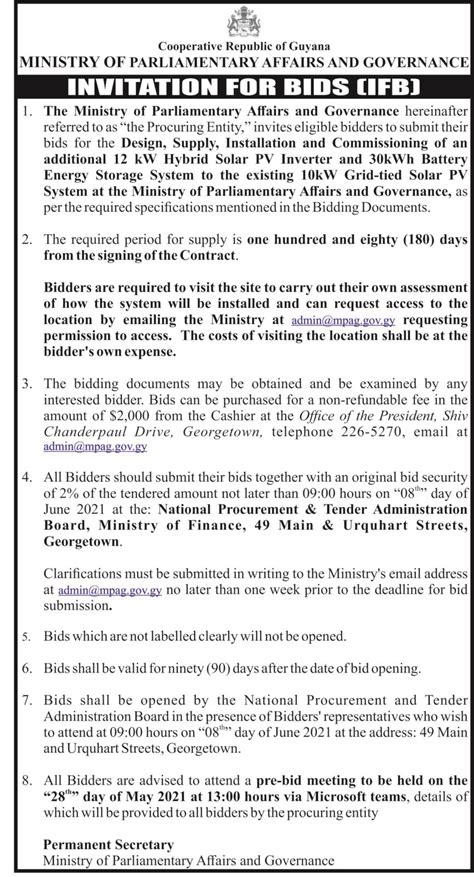 Cooperative Republic of Guyana
MINISTRY OF PARLIAMENTARY AFFAIRS AND GOVERNANCE

INVITATION FOR BIDS (IFB)

1. The Ministry of Parliamentary Affairs and Governance hereinafter referred to as "the Procuring Entity," invites eligible bidders to submit their bids for the Design, Supply, Installation and Commissioning of an additional 12 kW Hybrid Solar PV Inverter and 30kWh Battery Energy Storage System to the existing 10kW Grid-tied Solar PV System at the Ministry of Parliamentary Affairs and Governance, as per the required specifications mentioned in the Bidding Documents.

2. The required period for supply is one hundred and eighty (180) days from the signing of the Contract.

Bidders are required to visit the site to carry out their own assessment of how the system will be installed and can request access to the location by emailing the Ministry at admin@mpag.gov.gy requesting permission to access. The costs of visiting the location shall be at the bidder's own expense.

3. The bidding documents may be obtained and be examined by any interested bidder. Bids can be purchased for a non-refundable fee in the amount of $2,000 from the Cashier at the Office of the President, Shiv Chanderpaul Drive, Georgetown, telephone 226-5270, email at admin@mpag.gov.gy

4. All Bidders should submit their bids together with an original bid security of 2% of the tendered amount not later than 09:00 hours on "08$^{th}$" day of June 2021 at the: National Procurement & Tender Administration Board, Ministry of Finance, 49 Main & Urquhart Streets, Georgetown.

Clarifications must be submitted in writing to the Ministry's email address at admin@mpag.gov.gy no later than one week prior to the deadline for bid submission.

5. Bids which are not labelled clearly will not be opened.

6. Bids shall be valid for ninety (90) days after the date of bid opening.

7. Bids shall be opened by the National Procurement and Tender Administration Board in the presence of Bidders' representatives who wish to attend at 09:00 hours on "08$^{th}$" day of June 2021 at the address: 49 Main and Urquhart Streets, Georgetown.

8. All Bidders are advised to attend a pre-bid meeting to be held on the "28$^{th}$" day of May 2021 at 13:00 hours via Microsoft teams, details of which will be provided to all bidders by the procuring entity

Permanent Secretary
Ministry of Parliamentary Affairs and Governance